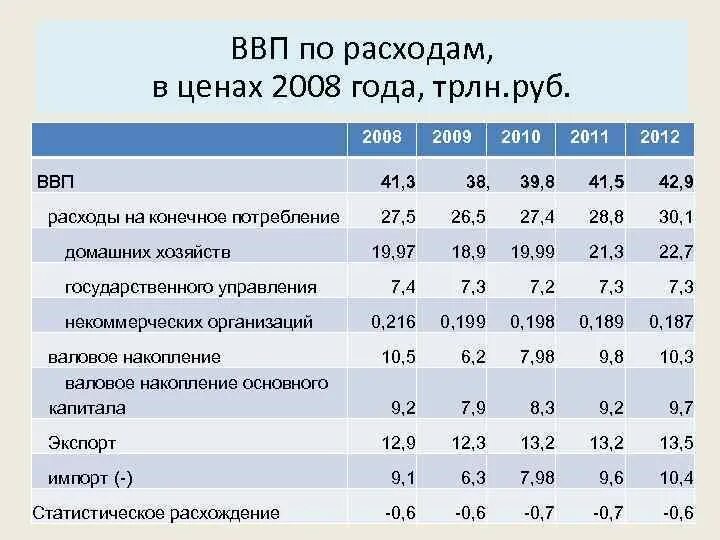 ВВП по расходам, в ценах 2008 года, трлн.руб.

| | 2008 | 2009 | 2010 | 2011 | 2012 |
|---|---|---|---|---|---|
| ВВП | 41,3 | 38, | 39,8 | 41,5 | 42,9 |
| расходы на конечное потребление | 27,5 | 26,5 | 27,4 | 28,8 | 30,1 |
| домашних хозяйств | 19,97 | 18,9 | 19,99 | 21,3 | 22,7 |
| государственного управления | 7,4 | 7,3 | 7,2 | 7,3 | 7,3 |
| некоммерческих организаций | 0,216 | 0,199 | 0,198 | 0,189 | 0,187 |
| валовое накопление | 10,5 | 6,2 | 7,98 | 9,8 | 10,3 |
| валовое накопление основного капитала | 9,2 | 7,9 | 8,3 | 9,2 | 9,7 |
| Экспорт | 12,9 | 12,3 | 13,2 | 13,2 | 13,5 |
| импорт (-) | 9,1 | 6,3 | 7,98 | 9,6 | 10,4 |
| Статистическое расхождение | -0,6 | -0,6 | -0,7 | -0,7 | -0,6 |